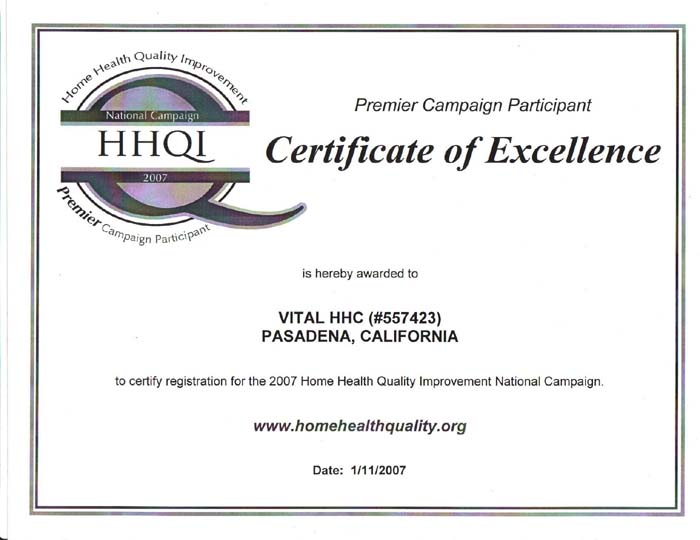 Home Health Quality Improvement
National Campaign
HHQI
2007
Premier Campaign Participant

Premier Campaign Participant

Certificate of Excellence

is hereby awarded to

VITAL HHC (#557423)
PASADENA, CALIFORNIA

to certify registration for the 2007 Home Health Quality Improvement National Campaign.

www.homehealthquality.org

Date: 1/11/2007